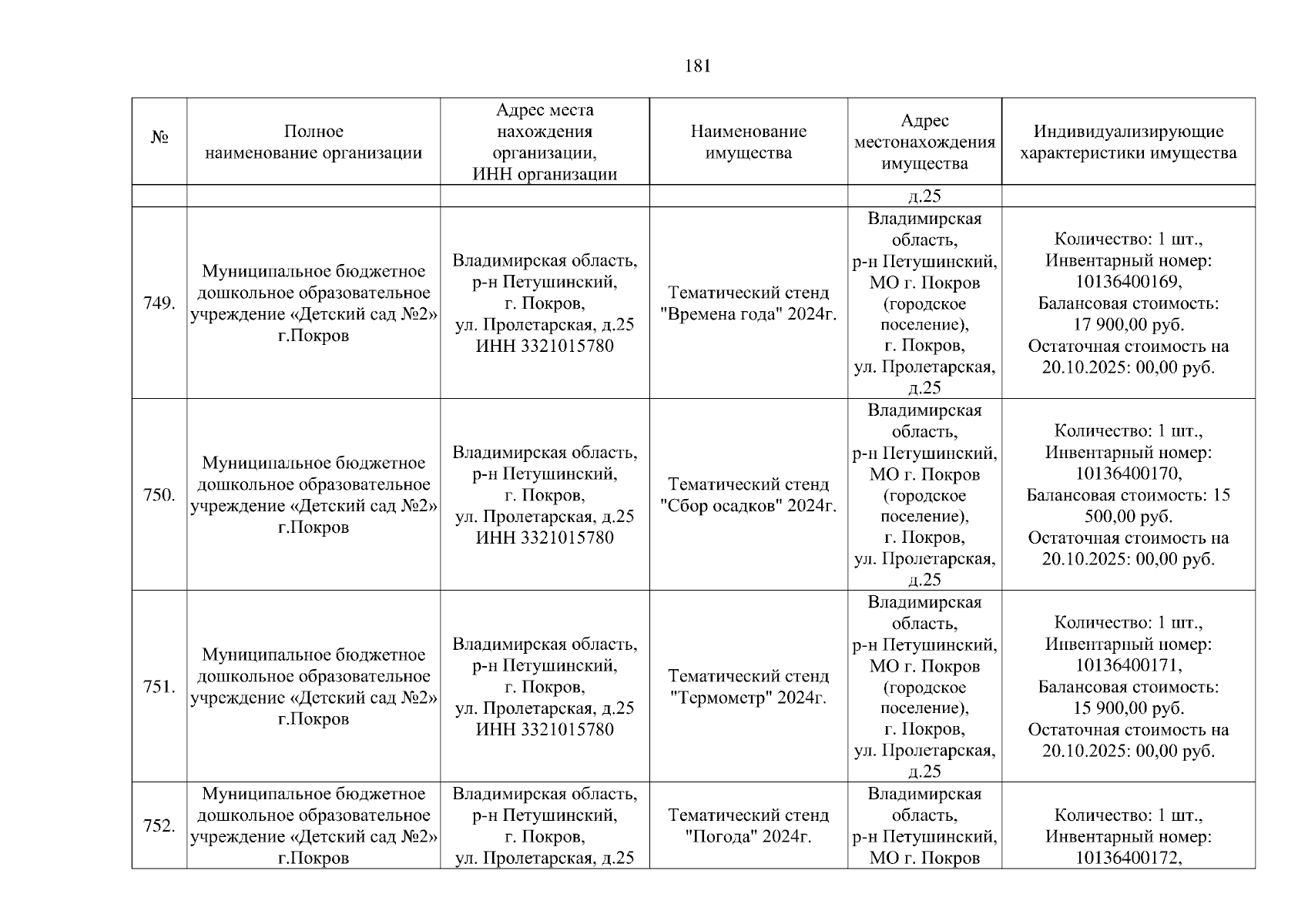 181

| № | Полное наименование организации | Адрес места нахождения организации, ИНН организации | Наименование имущества | Адрес местонахождения имущества | Индивидуализирующие характеристики имущества |
|---|---|---|---|---|---|
| | | | | д.25 | |
| 749. | Муниципальное бюджетное дошкольное образовательное учреждение «Детский сад №2» г.Покров | Владимирская область, р-н Петушинский, г. Покров, ул. Пролетарская, д.25 ИНН 3321015780 | Тематический стенд "Времена года" 2024г. | Владимирская область, р-н Петушинский, МО г. Покров (городское поселение), г. Покров, ул. Пролетарская, д.25 | Количество: 1 шт., Инвентарный номер: 10136400169, Балансовая стоимость: 17 900,00 руб. Остаточная стоимость на 20.10.2025: 00,00 руб. |
| 750. | Муниципальное бюджетное дошкольное образовательное учреждение «Детский сад №2» г.Покров | Владимирская область, р-н Петушинский, г. Покров, ул. Пролетарская, д.25 ИНН 3321015780 | Тематический стенд "Сбор осадков" 2024г. | Владимирская область, р-н Петушинский, МО г. Покров (городское поселение), г. Покров, ул. Пролетарская, д.25 | Количество: 1 шт., Инвентарный номер: 10136400170, Балансовая стоимость: 15 500,00 руб. Остаточная стоимость на 20.10.2025: 00,00 руб. |
| 751. | Муниципальное бюджетное дошкольное образовательное учреждение «Детский сад №2» г.Покров | Владимирская область, р-н Петушинский, г. Покров, ул. Пролетарская, д.25 ИНН 3321015780 | Тематический стенд "Термометр" 2024г. | Владимирская область, р-н Петушинский, МО г. Покров (городское поселение), г. Покров, ул. Пролетарская, д.25 | Количество: 1 шт., Инвентарный номер: 10136400171, Балансовая стоимость: 15 900,00 руб. Остаточная стоимость на 20.10.2025: 00,00 руб. |
| 752. | Муниципальное бюджетное дошкольное образовательное учреждение «Детский сад №2» г.Покров | Владимирская область, р-н Петушинский, г. Покров, ул. Пролетарская, д.25 | Тематический стенд "Погода" 2024г. | Владимирская область, р-н Петушинский, МО г. Покров | Количество: 1 шт., Инвентарный номер: 10136400172, |